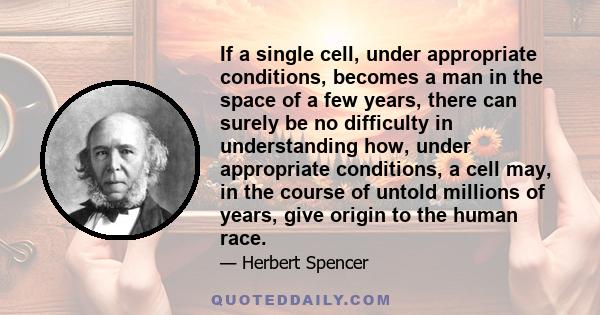 If a single cell, under appropriate conditions, becomes a man in the space of a few years, there can surely be no difficulty in understanding how, under appropriate conditions, a cell may, in the course of untold millions of years, give origin to the human race.

— Herbert Spencer

QUOTEDDAILY.COM